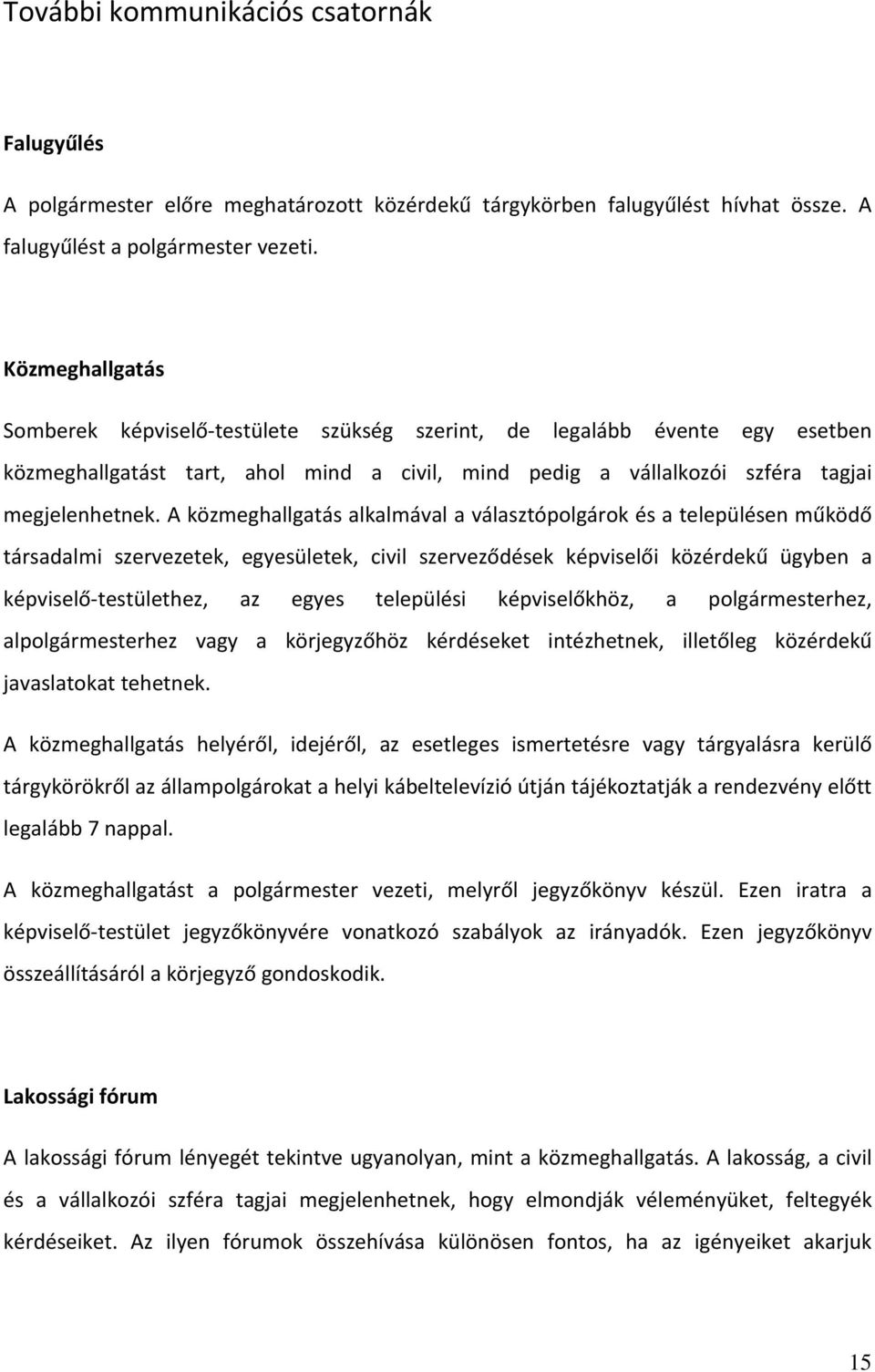 További kommunikációs csatornák

Falugyűlés

A polgármester előre meghatározott közérdekű tárgykörben falugyűlést hívhat össze. A falugyűlést a polgármester vezeti.

Közmeghallgatás

Somberek képviselő-testülete szükség szerint, de legalább évente egy esetben közmeghallgatást tart, ahol mind a civil, mind pedig a vállalkozói szféra tagjai megjelenhetnek. A közmeghallgatás alkalmával a választópolgárok és a településen működő társadalmi szervezetek, egyesületek, civil szerveződések képviselői közérdekű ügyben a képviselő-testülethez, az egyes települési képviselőkhöz, a polgármesterhez, alpolgármesterhez vagy a körjegyzőhöz kérdéseket intézhetnek, illetőleg közérdekű javaslatokat tehetnek.

A közmeghallgatás helyéről, idejéről, az esetleges ismertetésre vagy tárgyalásra kerülő tárgykörökről az állampolgárokat a helyi kábeltelevízió útján tájékoztatják a rendezvény előtt legalább 7 nappal.

A közmeghallgatást a polgármester vezeti, melyről jegyzőkönyv készül. Ezen iratra a képviselő-testület jegyzőkönyvére vonatkozó szabályok az irányadók. Ezen jegyzőkönyv összeállításáról a körjegyző gondoskodik.

Lakossági fórum

A lakossági fórum lényegét tekintve ugyanolyan, mint a közmeghallgatás. A lakosság, a civil és a vállalkozói szféra tagjai megjelenhetnek, hogy elmondják véleményüket, feltegyék kérdéseiket. Az ilyen fórumok összehívása különösen fontos, ha az igényeiket akarjuk

15